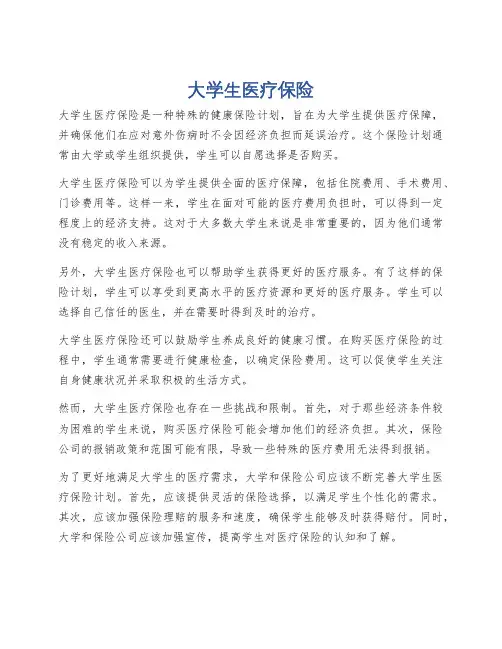 大学生医疗保险

大学生医疗保险是一种特殊的健康保险计划，旨在为大学生提供医疗保障，并确保他们在应对意外伤病时不会因经济负担而延误治疗。这个保险计划通常由大学或学生组织提供，学生可以自愿选择是否购买。

大学生医疗保险可以为学生提供全面的医疗保障，包括住院费用、手术费用、门诊费用等。这样一来，学生在面对可能的医疗费用负担时，可以得到一定程度上的经济支持。这对于大多数大学生来说是非常重要的，因为他们通常没有稳定的收入来源。

另外，大学生医疗保险也可以帮助学生获得更好的医疗服务。有了这样的保险计划，学生可以享受到更高水平的医疗资源和更好的医疗服务。学生可以选择自己信任的医生，并在需要时得到及时的治疗。

大学生医疗保险还可以鼓励学生养成良好的健康习惯。在购买医疗保险的过程中，学生通常需要进行健康检查，以确定保险费用。这可以促使学生关注自身健康状况并采取积极的生活方式。

然而，大学生医疗保险也存在一些挑战和限制。首先，对于那些经济条件较为困难的学生来说，购买医疗保险可能会增加他们的经济负担。其次，保险公司的报销政策和范围可能有限，导致一些特殊的医疗费用无法得到报销。

为了更好地满足大学生的医疗需求，大学和保险公司应该不断完善大学生医疗保险计划。首先，应该提供灵活的保险选择，以满足学生个性化的需求。其次，应该加强保险理赔的服务和速度，确保学生能够及时获得赔付。同时，大学和保险公司应该加强宣传，提高学生对医疗保险的认知和了解。